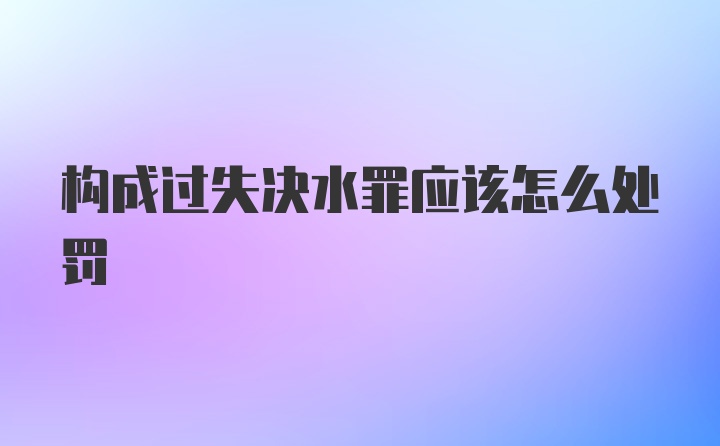 构成过失决水罪应该怎么处罚